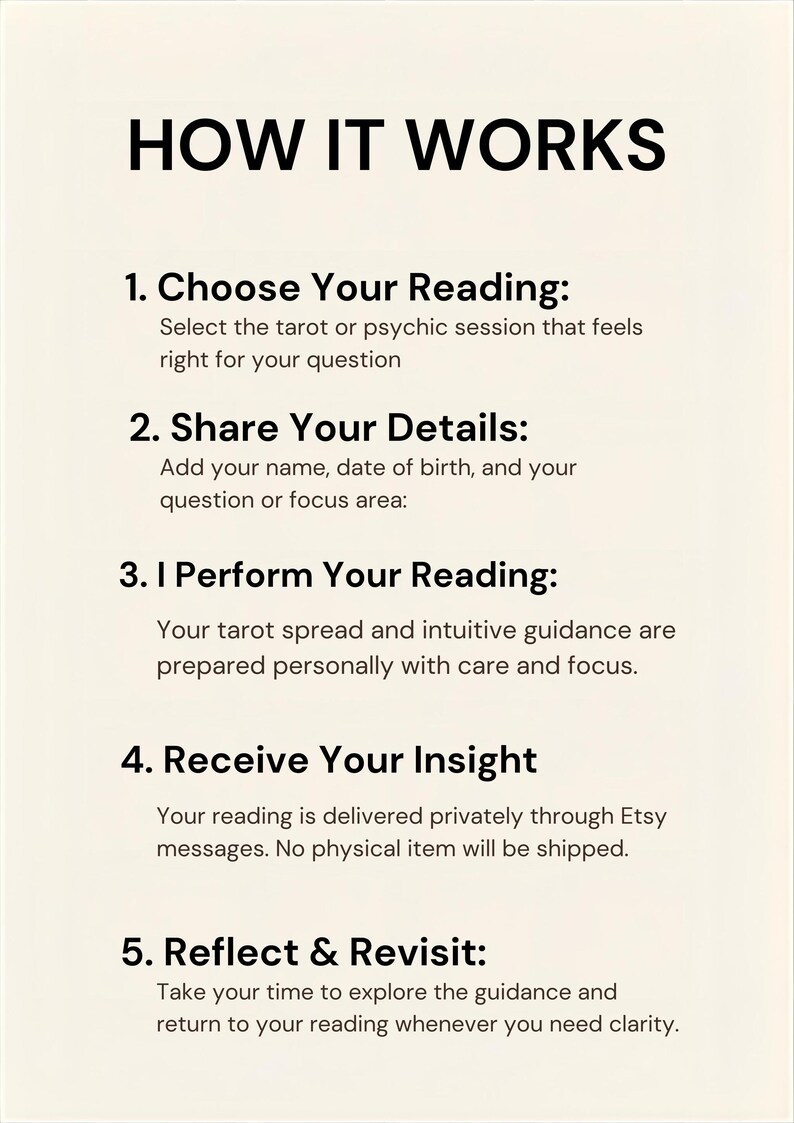 HOW IT WORKS

1. Choose Your Reading:

Select the tarot or psychic session that feels right for your question

2. Share Your Details:

Add your name, date of birth, and your question or focus area:

3. I Perform Your Reading:

Your tarot spread and intuitive guidance are prepared personally with care and focus.

4. Receive Your Insight

Your reading is delivered privately through Etsy messages. No physical item will be shipped.

5. Reflect & Revisit:

Take your time to explore the guidance and return to your reading whenever you need clarity.